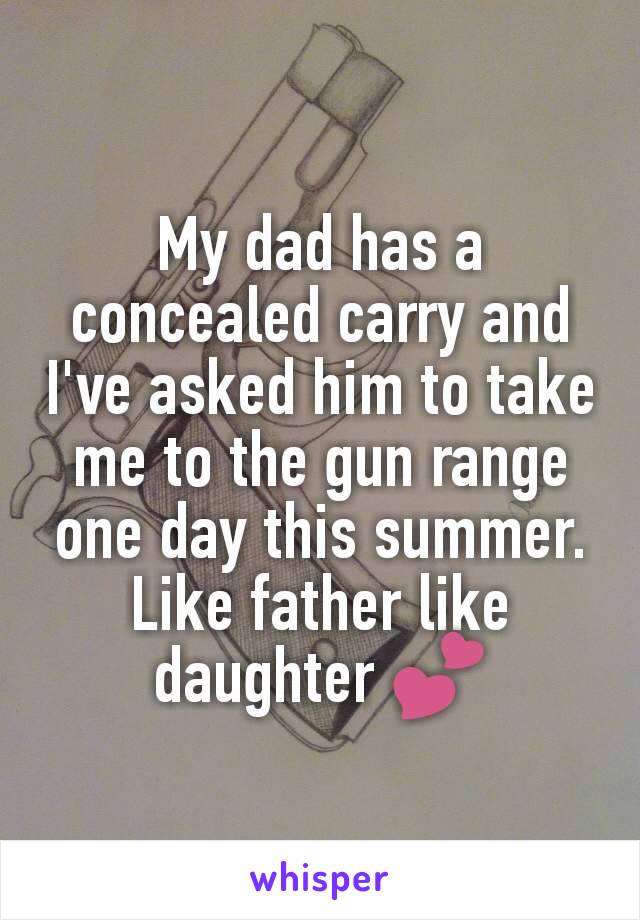 My dad has a concealed carry and I've asked him to take me to the gun range one day this summer. Like father like daughter 💕

whisper